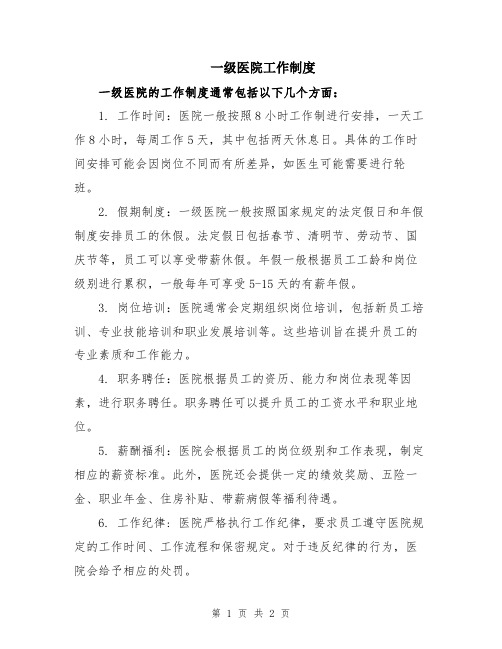 一级医院工作制度

一级医院的工作制度通常包括以下几个方面：

1. 工作时间：医院一般按照8小时工作制进行安排，一天工作8小时，每周工作5天，其中包括两天休息日。具体的工作时间安排可能会因岗位不同而有所差异，如医生可能需要进行轮班。

2. 假期制度：一级医院一般按照国家规定的法定假日和年假制度安排员工的休假。法定假日包括春节、清明节、劳动节、国庆节等，员工可以享受带薪休假。年假一般根据员工工龄和岗位级别进行累积，一般每年可享受5-15天的有薪年假。

3. 岗位培训：医院通常会定期组织岗位培训，包括新员工培训、专业技能培训和职业发展培训等。这些培训旨在提升员工的专业素质和工作能力。

4. 职务聘任：医院根据员工的资历、能力和岗位表现等因素，进行职务聘任。职务聘任可以提升员工的工资水平和职业地位。

5. 薪酬福利：医院会根据员工的岗位级别和工作表现，制定相应的薪资标准。此外，医院还会提供一定的绩效奖励、五险一金、职业年金、住房补贴、带薪病假等福利待遇。

6. 工作纪律：医院严格执行工作纪律，要求员工遵守医院规定的工作时间、工作流程和保密规定。对于违反纪律的行为，医院会给予相应的处罚。

第 1 页 共 2 页